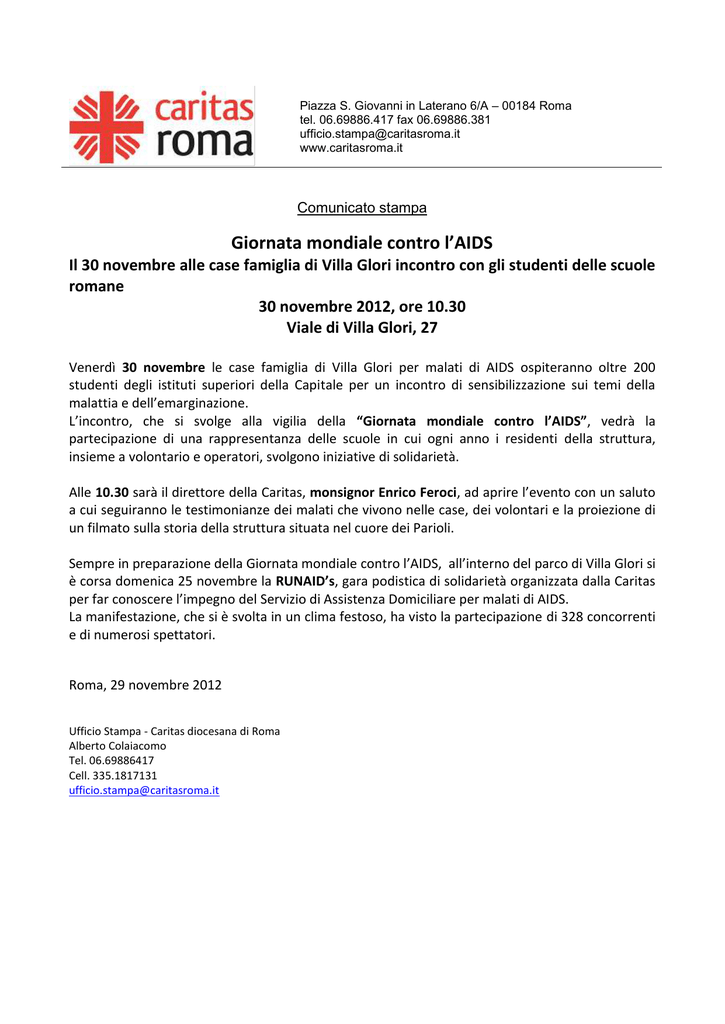 caritas
roma

Piazza S. Giovanni in Laterano 6/A – 00184 Roma
tel. 06.69886.417 fax 06.69886.381
ufficio.stampa@caritasroma.it
www.caritasroma.it

Comunicato stampa

Giornata mondiale contro l'AIDS
Il 30 novembre alle case famiglia di Villa Glori incontro con gli studenti delle scuole romane
30 novembre 2012, ore 10.30
Viale di Villa Glori, 27

Venerdì 30 novembre le case famiglia di Villa Glori per malati di AIDS ospiteranno oltre 200 studenti degli istituti superiori della Capitale per un incontro di sensibilizzazione sui temi della malattia e dell'emarginazione.
L'incontro, che si svolge alla vigilia della "Giornata mondiale contro l'AIDS", vedrà la partecipazione di una rappresentanza delle scuole in cui ogni anno i residenti della struttura, insieme a volontario e operatori, svolgono iniziative di solidarietà.

Alle 10.30 sarà il direttore della Caritas, monsignor Enrico Feroci, ad aprire l'evento con un saluto a cui seguiranno le testimonianze dei malati che vivono nelle case, dei volontari e la proiezione di un filmato sulla storia della struttura situata nel cuore dei Parioli.

Sempre in preparazione della Giornata mondiale contro l'AIDS, all'interno del parco di Villa Glori si è corsa domenica 25 novembre la RUNAID's, gara podistica di solidarietà organizzata dalla Caritas per far conoscere l'impegno del Servizio di Assistenza Domiciliare per malati di AIDS.
La manifestazione, che si è svolta in un clima festoso, ha visto la partecipazione di 328 concorrenti e di numerosi spettatori.

Roma, 29 novembre 2012

Ufficio Stampa - Caritas diocesana di Roma
Alberto Colaiacomo
Tel. 06.69886417
Cell. 335.1817131
ufficio.stampa@caritasroma.it